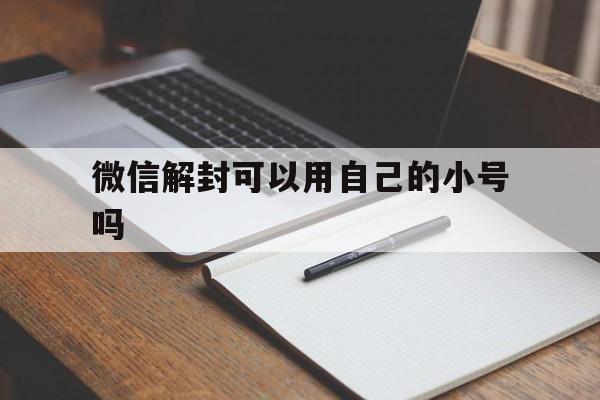 微信解封可以用自己的小号吗